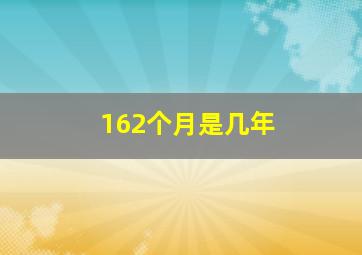 162个月是几年